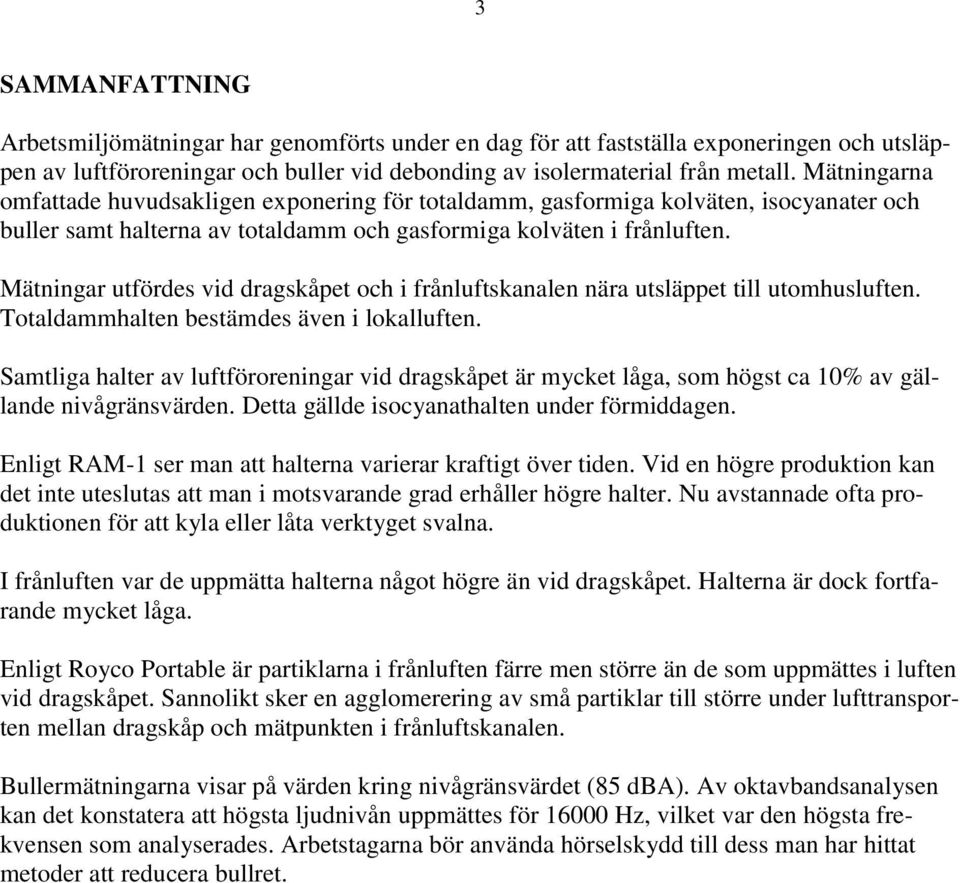 3

SAMMANFATTNING

Arbetsmiljömätningar har genomförts under en dag för att fastställa exponeringen och utsläppen av luftföroreningar och buller vid debonding av isolermaterial från metall. Mätningarna omfattade huvudsakligen exponering för totaldamm, gasformiga kolväten, isocyanater och buller samt halterna av totaldamm och gasformiga kolväten i frånluften.

Mätningar utfördes vid dragskåpet och i frånluftskanalen nära utsläppet till utomhusluften. Totaldammhalten bestämdes även i lokalluften.

Samtliga halter av luftföroreningar vid dragskåpet är mycket låga, som högst ca 10% av gällande nivågränsvärden. Detta gällde isocyanathalten under förmiddagen.

Enligt RAM-1 ser man att halterna varierar kraftigt över tiden. Vid en högre produktion kan det inte uteslutas att man i motsvarande grad erhåller högre halter. Nu avstannade ofta produktionen för att kyla eller låta verktyget svalna.

I frånluften var de uppmätta halterna något högre än vid dragskåpet. Halterna är dock fortfarande mycket låga.

Enligt Royco Portable är partiklarna i frånluften färre men större än de som uppmättes i luften vid dragskåpet. Sannolikt sker en agglomerering av små partiklar till större under lufttransporten mellan dragskåp och mätpunkten i frånluftskanalen.

Bullermätningarna visar på värden kring nivågränsvärdet (85 dBA). Av oktavbandsanalysen kan det konstatera att högsta ljudnivån uppmättes för 16000 Hz, vilket var den högsta frekvensen som analyserades. Arbetstagarna bör använda hörselskydd till dess man har hittat metoder att reducera bullret.